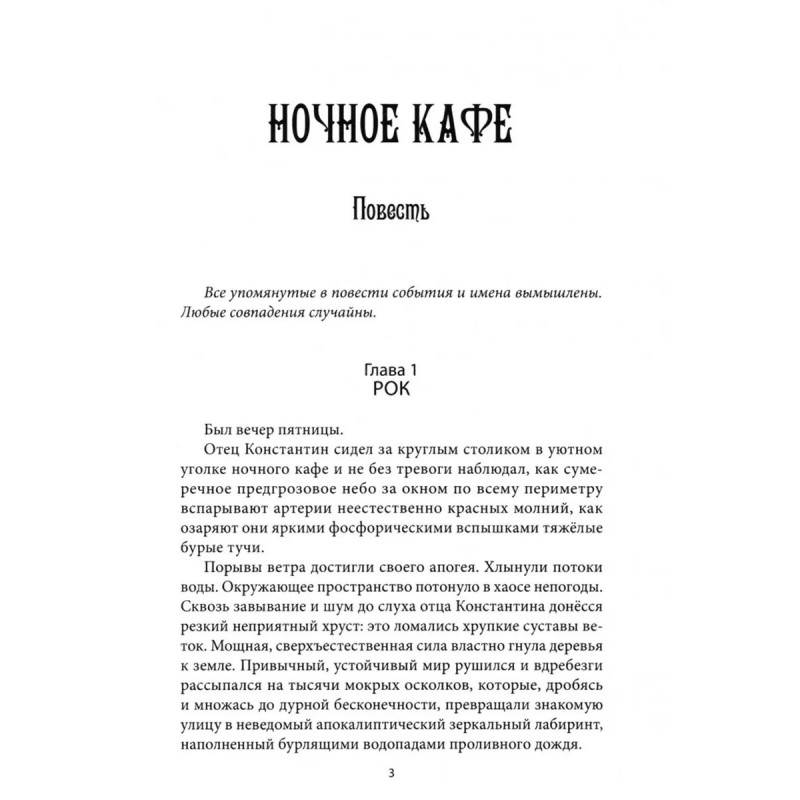 НОЧНОЕ КАФЕ

Повесть

Все упомянутые в повести события и имена вымышлены. Любые совпадения случайны.

Глава 1
РОК

Был вечер пятницы.

Отец Константин сидел за круглым столиком в уютном уголке ночного кафе и не без тревоги наблюдал, как сумеречное предгрозовое небо за окном по всему периметру вспарывают артерии неестественно красных молний, как озаряют они яркими фосфорическими вспышками тяжёлые бурые тучи.

Порывы ветра достигли своего апогея. Хлынули потоки воды. Окружающее пространство потонуло в хаосе непогоды. Сквозь завывание и шум до слуха отца Константина донёсся резкий неприятный хруст: это ломались хрупкие суставы веток. Мощная, сверхъестественная сила властно гнула деревья к земле. Привычный, устойчивый мир рушился и вдребезги рассыпался на тысячи мокрых осколков, которые, дробясь и множась до дурной бесконечности, превращали знакомую улицу в неведомый апокалиптический зеркальный лабиринт, наполненный бурлящими водопадами проливного дождя.

3